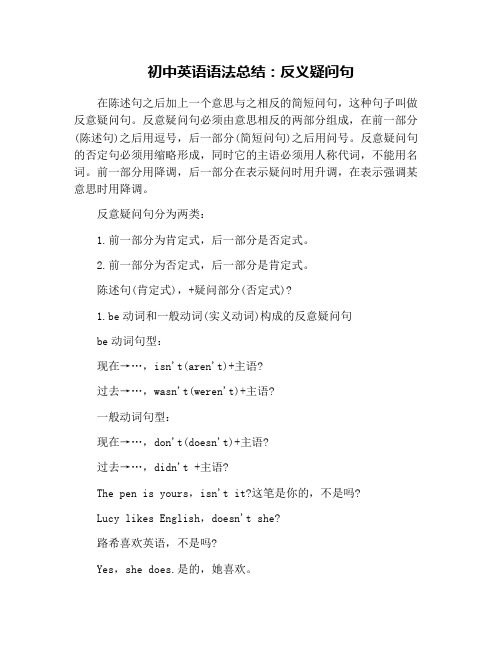 初中英语语法总结：反义疑问句

在陈述句之后加上一个意思与之相反的简短问句，这种句子叫做反意疑问句。反意疑问句必须由意思相反的两部分组成，在前一部分(陈述句)之后用逗号，后一部分(简短问句)之后用问号。反意疑问句的否定句必须用缩略形成，同时它的主语必须用人称代词，不能用名词。前一部分用降调，后一部分在表示疑问时用升调，在表示强调某意思时用降调。

反意疑问句分为两类：

1.前一部分为肯定式，后一部分是否定式。

2.前一部分为否定式，后一部分是肯定式。

陈述句(肯定式)，+疑问部分(否定式)?

1.be 动词和一般动词(实义动词)构成的反意疑问句

be 动词句型：

现在→…，isn't(aren't)+主语?

过去→…，wasn't(weren't)+主语?

一般动词句型：

现在→…，don't(doesn't)+主语?

过去→…，didn't +主语?

The pen is yours，isn't it?这笔是你的，不是吗?

Lucy likes English，doesn't she?

路希喜欢英语，不是吗?

Yes，she does.是的，她喜欢。